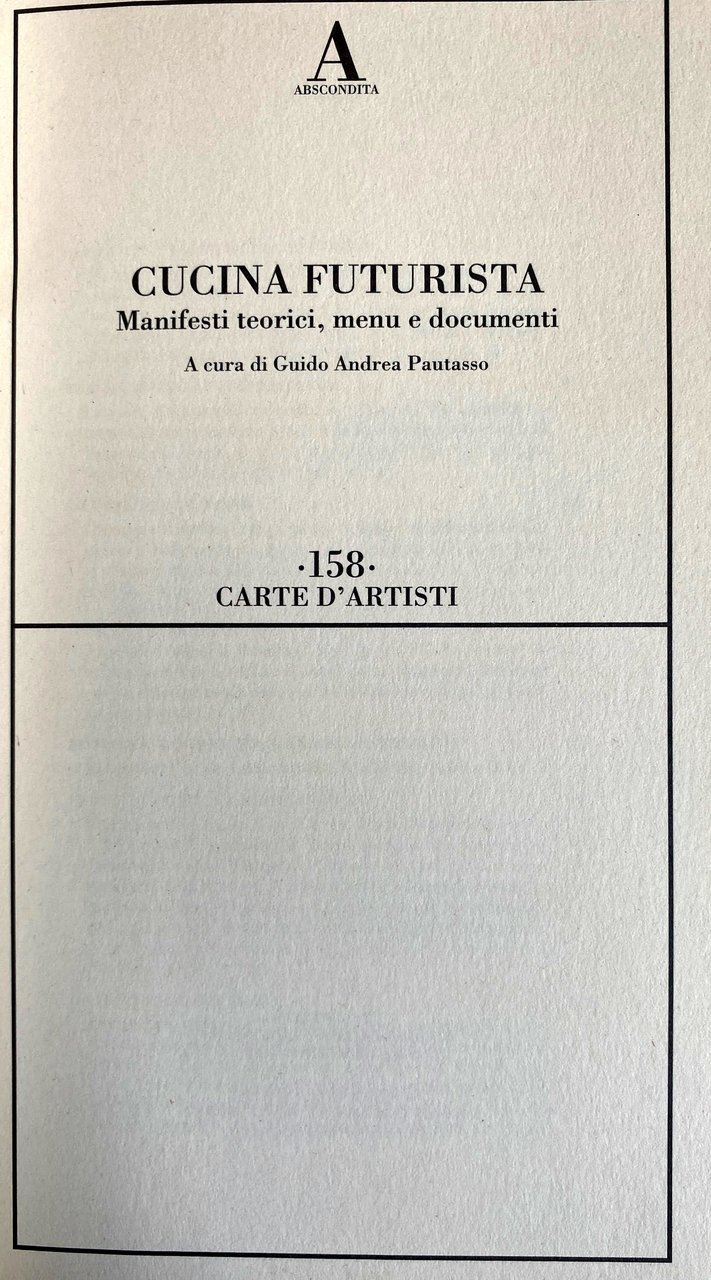 A
ABSCONDITA

CUCINA FUTURISTA
Manifesti teorici, menu e documenti

A cura di Guido Andrea Pautasso

·158·
CARTE D'ARTISTI